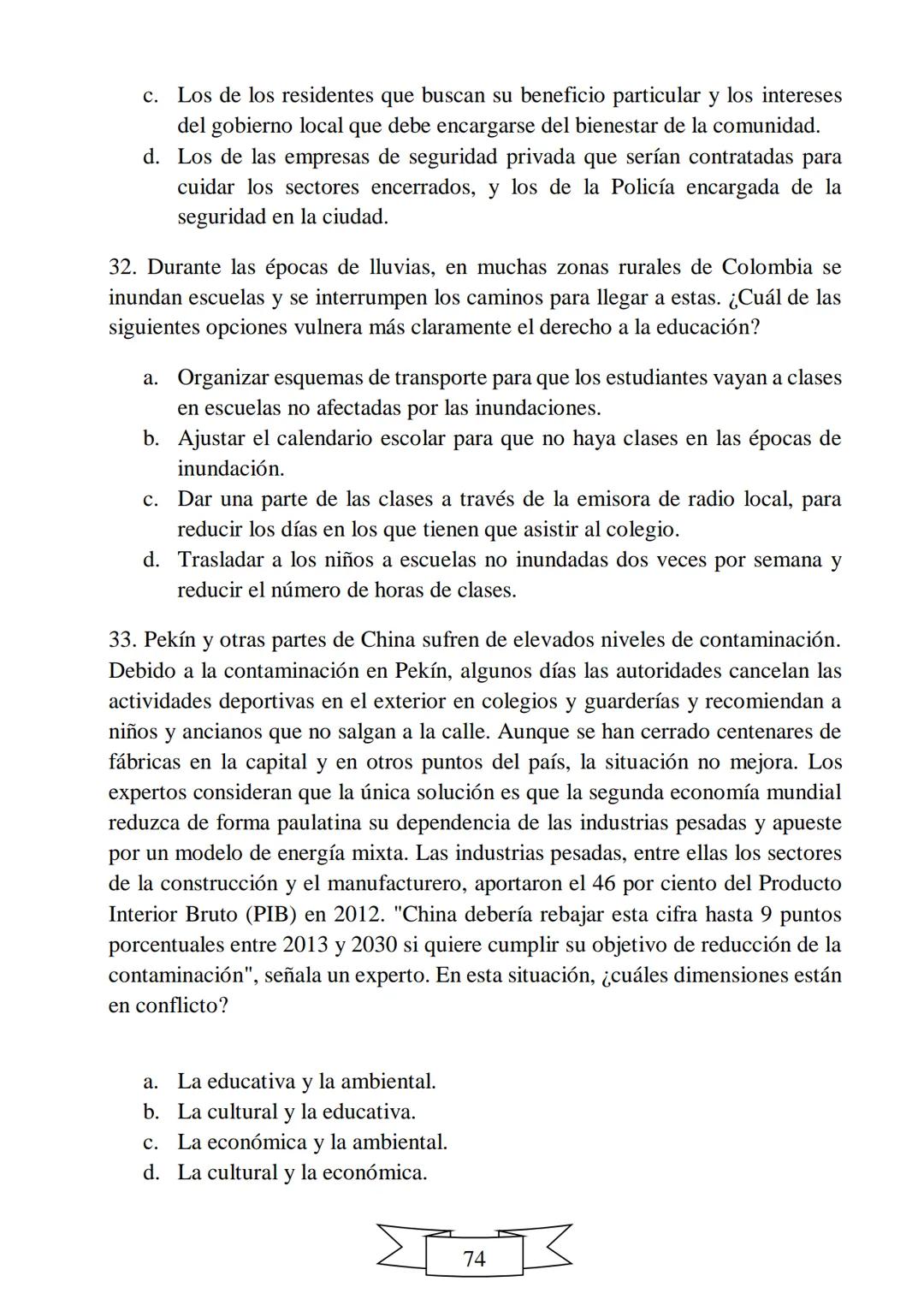 c. Los de los residentes que buscan su beneficio particular y los intereses del gobierno local que debe encargarse del bienestar de la comunidad.
d. Los de las empresas de seguridad privada que serían contratadas para cuidar los sectores encerrados, y los de la Policía encargada de la seguridad en la ciudad.

32. Durante las épocas de lluvias, en muchas zonas rurales de Colombia se inundan escuelas y se interrumpen los caminos para llegar a estas. ¿Cuál de las siguientes opciones vulnera más claramente el derecho a la educación?

a. Organizar esquemas de transporte para que los estudiantes vayan a clases en escuelas no afectadas por las inundaciones.
b. Ajustar el calendario escolar para que no haya clases en las épocas de inundación.
c. Dar una parte de las clases a través de la emisora de radio local, para reducir los días en los que tienen que asistir al colegio.
d. Trasladar a los niños a escuelas no inundadas dos veces por semana y reducir el número de horas de clases.

33. Pekín y otras partes de China sufren de elevados niveles de contaminación. Debido a la contaminación en Pekín, algunos días las autoridades cancelan las actividades deportivas en el exterior en colegios y guarderías y recomiendan a niños y ancianos que no salgan a la calle. Aunque se han cerrado centenares de fábricas en la capital y en otros puntos del país, la situación no mejora. Los expertos consideran que la única solución es que la segunda economía mundial reduzca de forma paulatina su dependencia de las industrias pesadas y apueste por un modelo de energía mixta. Las industrias pesadas, entre ellas los sectores de la construcción y el manufacturero, aportaron el 46 por ciento del Producto Interior Bruto (PIB) en 2012. "China debería rebajar esta cifra hasta 9 puntos porcentuales entre 2013 y 2030 si quiere cumplir su objetivo de reducción de la contaminación", señala un experto. En esta situación, ¿cuáles dimensiones están en conflicto?

a. La educativa y la ambiental.
b. La cultural y la educativa.
c. La económica y la ambiental.
d. La cultural y la económica.

74